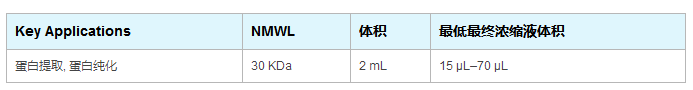 | Key Applications | NMWL | 体积 | 最低最终浓缩液体积 |
|---|---|---|---|
| 蛋白提取, 蛋白纯化 | 30 KDa | 2 mL | 15 µL–70 µL |